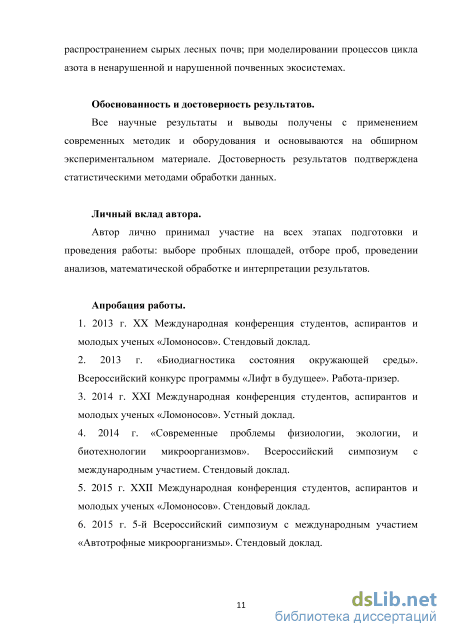 распространением сырых лесных почв; при моделировании процессов цикла азота в ненарушенной и нарушенной почвенных экосистемах.

Обоснованность и достоверность результатов.

Все научные результаты и выводы получены с применением современных методик и оборудования и основываются на обширном экспериментальном материале. Достоверность результатов подтверждена статистическими методами обработки данных.

Личный вклад автора.

Автор лично принимал участие на всех этапах подготовки и проведения работы: выборе пробных площадей, отборе проб, проведении анализов, математической обработке и интерпретации результатов.

Апробация работы.

1. 2013 г. XX Международная конференция студентов, аспирантов и молодых ученых «Ломоносов». Стендовый доклад.

2. 2013 г. «Биодиагностика состояния окружающей среды». Всероссийский конкурс программы «Лифт в будущее». Работа-призер.

3. 2014 г. XXI Международная конференция студентов, аспирантов и молодых ученых «Ломоносов». Устный доклад.

4. 2014 г. «Современные проблемы физиологии, экологии, и биотехнологии микроорганизмов». Всероссийский симпозиум с международным участием. Стендовый доклад.

5. 2015 г. XXII Международная конференция студентов, аспирантов и молодых ученых «Ломоносов». Стендовый доклад.

6. 2015 г. 5-й Всероссийский симпозиум с международным участием «Автотрофные микроорганизмы». Стендовый доклад.

11

dsLib.net
библиотека диссертаций